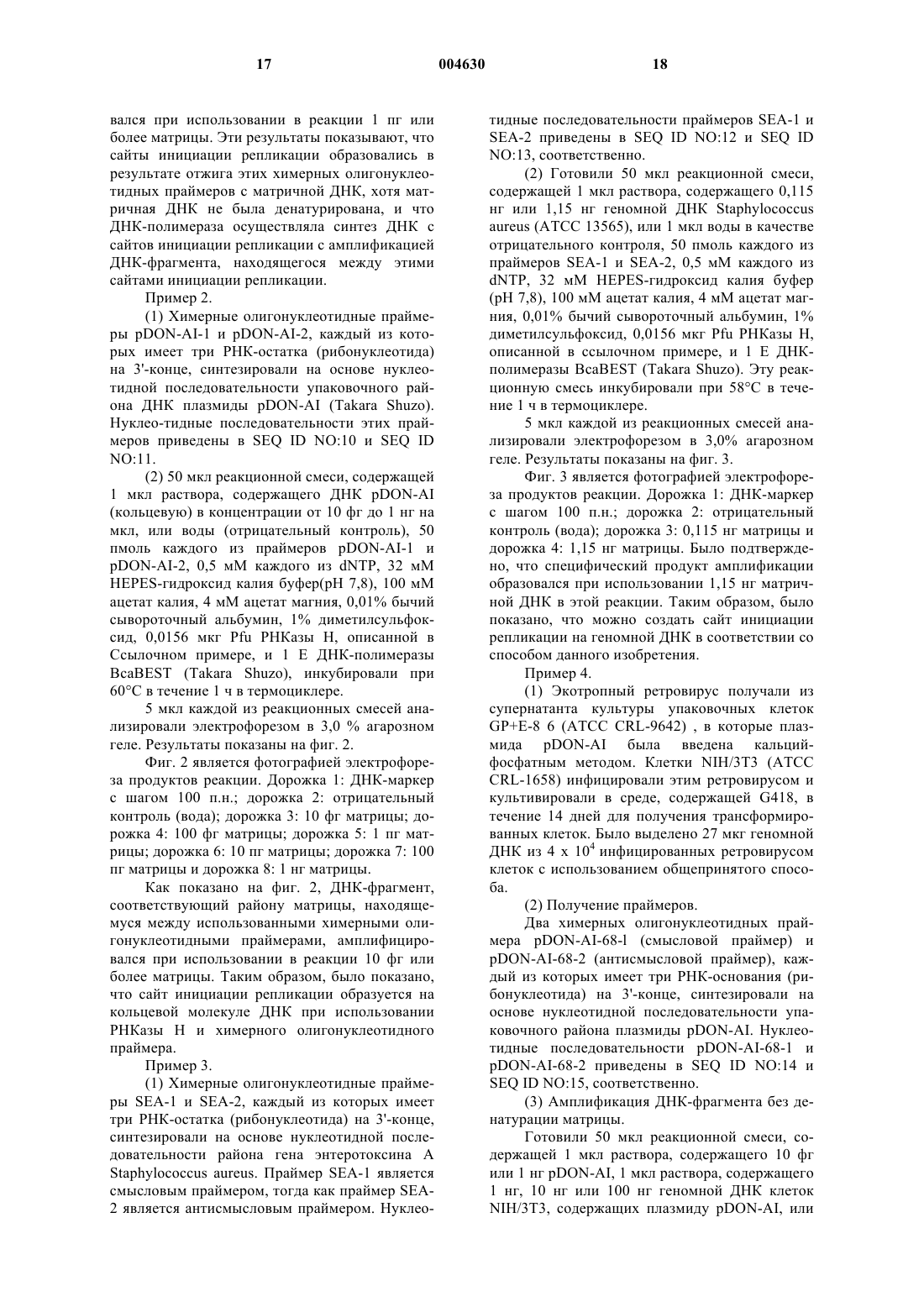 17 004630 18

вался при использовании в реакции 1 пг или более матрицы. Эти результаты показывают, что сайты инициации репликации образовались в результате отжига этих химерных олигонуклеотидных праймеров с матричной ДНК, хотя матричная ДНК не была денатурирована, и что ДНК-полимераза осуществляла синтез ДНК с сайтов инициации репликации с амплификацией ДНК-фрагмента, находящегося между этими сайтами инициации репликации.

Пример 2.

(1) Химерные олигонуклеотидные праймеры pDON-AI-1 и pDON-AI-2, каждый из которых имеет три РНК-остатка (рибонуклеотида) на 3'-конце, синтезировали на основе нуклеотидной последовательности упаковочного района ДНК плазмиды pDON-AI (Takara Shuzo). Нуклео-тидные последовательности этих праймеров приведены в SEQ ID NO:10 и SEQ ID NO:11.

(2) 50 мкл реакционной смеси, содержащей 1 мкл раствора, содержащего ДНК pDON-AI (кольцевую) в концентрации от 10 фг до 1 нг на мкл, или воды (отрицательный контроль), 50 пмоль каждого из праймеров pDON-AI-1 и pDON-AI-2, 0,5 мМ каждого из dNTP, 32 мМ HEPES-гидроксид калия буфер(pH 7,8), 100 мМ ацетат калия, 4 мМ ацетат магния, 0,01% бычий сывороточный альбумин, 1% диметилсульфоксид, 0,0156 мкг Pfu РНКазы H, описанной в Ссылочном примере, и 1 Е ДНК-полимеразы BcaBEST (Takara Shuzo), инкубировали при 60°C в течение 1 ч в термоциклере.

5 мкл каждой из реакционных смесей анализировали электрофорезом в 3,0 % агарозном геле. Результаты показаны на фиг. 2.

Фиг. 2 является фотографией электрофореза продуктов реакции. Дорожка 1: ДНК-маркер с шагом 100 п.н.; дорожка 2: отрицательный контроль (вода); дорожка 3: 10 фг матрицы; дорожка 4: 100 фг матрицы; дорожка 5: 1 пг матрицы; дорожка 6: 10 пг матрицы; дорожка 7: 100 пг матрицы и дорожка 8: 1 нг матрицы.

Как показано на фиг. 2, ДНК-фрагмент, соответствующий району матрицы, находящемуся между использованными химерными олигонуклеотидными праймерами, амплифицировался при использовании в реакции 10 фг или более матрицы. Таким образом, было показано, что сайт инициации репликации образуется на кольцевой молекуле ДНК при использовании РНКазы H и химерного олигонуклеотидного праймера.

Пример 3.

(1) Химерные олигонуклеотидные праймеры SEA-1 и SEA-2, каждый из которых имеет три РНК-остатка (рибонуклеотида) на 3'-конце, синтезировали на основе нуклеотидной последовательности района гена энтеротоксина A Staphylococcus aureus. Праймер SEA-1 является смысловым праймером, тогда как праймер SEA-2 является антисмысловым праймером. Нуклеотидные последовательности праймеров SEA-1 и SEA-2 приведены в SEQ ID NO:12 и SEQ ID NO:13, соответственно.

(2) Готовили 50 мкл реакционной смеси, содержащей 1 мкл раствора, содержащего 0,115 нг или 1,15 нг геномной ДНК Staphylococcus aureus (ATCC 13565), или 1 мкл воды в качестве отрицательного контроля, 50 пмоль каждого из праймеров SEA-1 и SEA-2, 0,5 мМ каждого из dNTP, 32 мМ HEPES-гидроксид калия буфер (pH 7,8), 100 мМ ацетат калия, 4 мМ ацетат магния, 0,01% бычий сывороточный альбумин, 1% диметилсульфоксид, 0,0156 мкг Pfu РНКазы H, описанной в ссылочном примере, и 1 Е ДНК-полимеразы BcaBEST (Takara Shuzo). Эту реакционную смесь инкубировали при 58°C в течение 1 ч в термоциклере.

5 мкл каждой из реакционных смесей анализировали электрофорезом в 3,0% агарозном геле. Результаты показаны на фиг. 3.

Фиг. 3 является фотографией электрофореза продуктов реакции. Дорожка 1: ДНК-маркер с шагом 100 п.н.; дорожка 2: отрицательный контроль (вода); дорожка 3: 0,115 нг матрицы и дорожка 4: 1,15 нг матрицы. Было подтверждено, что специфический продукт амплификации образовался при использовании 1,15 нг матричной ДНК в этой реакции. Таким образом, было показано, что можно создать сайт инициации репликации на геномной ДНК в соответствии со способом данного изобретения.

Пример 4.

(1) Экотропный ретровирус получали из супернатанта культуры упаковочных клеток GP+E-8 6 (ATCC CRL-9642) , в которые плазмида pDON-AI была введена кальций-фосфатным методом. Клетки NIH/3T3 (ATCC CRL-1658) инфицировали этим ретровирусом и культивировали в среде, содержащей G418, в течение 14 дней для получения трансформированных клеток. Было выделено 27 мкг геномной ДНК из 4 x $10^4$ инфицированных ретровирусом клеток с использованием общепринятого способа.

(2) Получение праймеров.

Два химерных олигонуклеотидных праймера pDON-AI-68-l (смысловой праймер) и pDON-AI-68-2 (антисмысловой праймер), каждый из которых имеет три РНК-основания (рибонуклеотида) на 3'-конце, синтезировали на основе нуклеотидной последовательности упаковочного района плазмиды pDON-AI. Нуклеотидные последовательности pDON-AI-68-1 и pDON-AI-68-2 приведены в SEQ ID NO:14 и SEQ ID NO:15, соответственно.

(3) Амплификация ДНК-фрагмента без денатурации матрицы.

Готовили 50 мкл реакционной смеси, содержащей 1 мкл раствора, содержащего 10 фг или 1 нг pDON-AI, 1 мкл раствора, содержащего 1 нг, 10 нг или 100 нг геномной ДНК клеток NIH/3T3, содержащих плазмиду pDON-AI, или